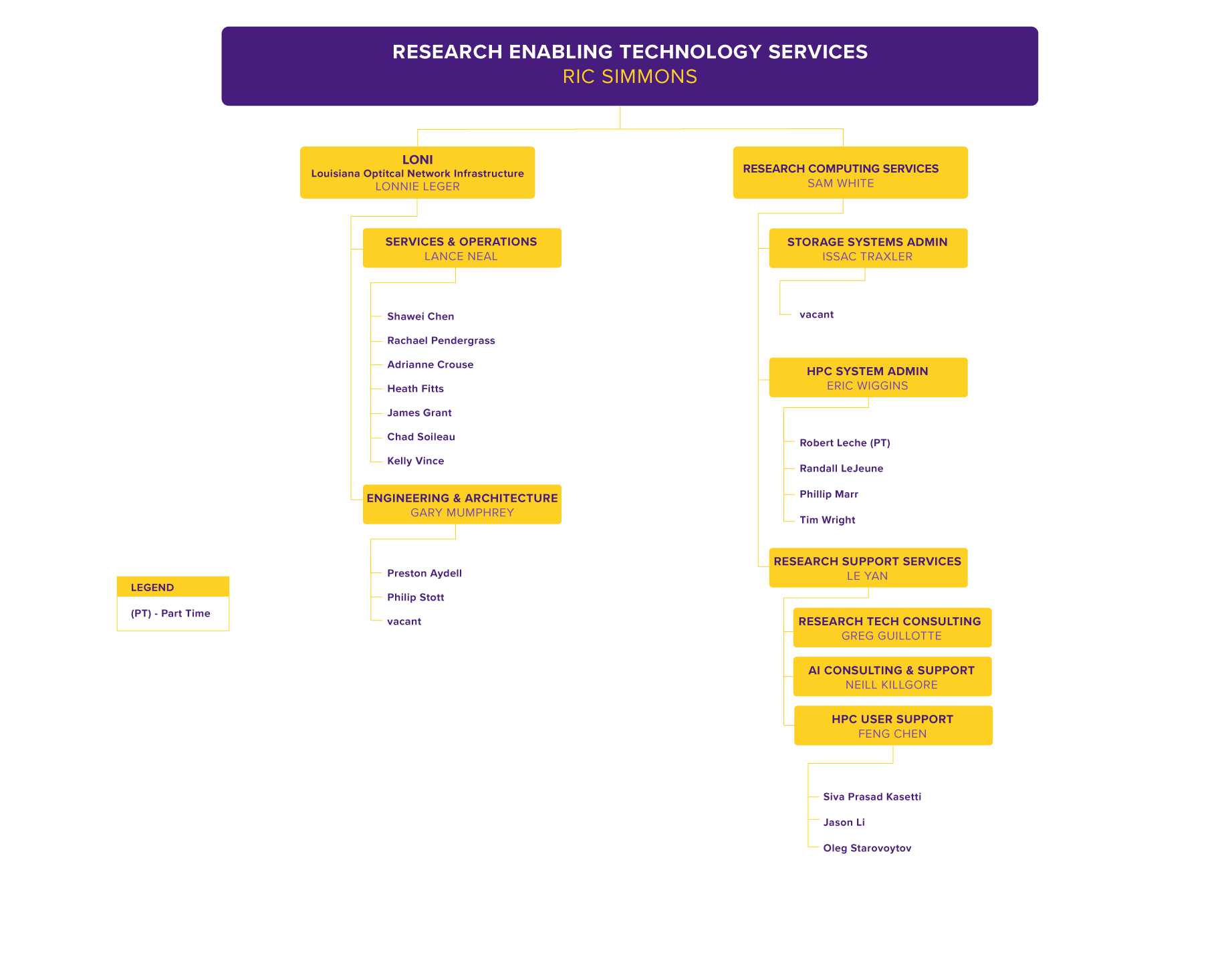 RESEARCH ENABLING TECHNOLOGY SERVICES
RIC SIMMONS

LONI
Louisiana Optitcal Network Infrastructure
LONNIE LEGER

SERVICES & OPERATIONS
LANCE NEAL

Shawei Chen
Rachael Pendergrass
Adrianne Crouse
Heath Fitts
James Grant
Chad Soileau
Kelly Vince

ENGINEERING & ARCHITECTURE
GARY MUMPHREY

Preston Aydell
Philip Stott
vacant

RESEARCH COMPUTING SERVICES
SAM WHITE

STORAGE SYSTEMS ADMIN
ISSAC TRAXLER

vacant

HPC SYSTEM ADMIN
ERIC WIGGINS

Robert Leche (PT)
Randall LeJeune
Phillip Marr
Tim Wright

RESEARCH SUPPORT SERVICES
LE YAN

RESEARCH TECH CONSULTING
GREG GUILLOTTE

AI CONSULTING & SUPPORT
NEILL KILLGORE

HPC USER SUPPORT
FENG CHEN

Siva Prasad Kasetti
Jason Li
Oleg Starovoytov

LEGEND
(PT) - Part Time